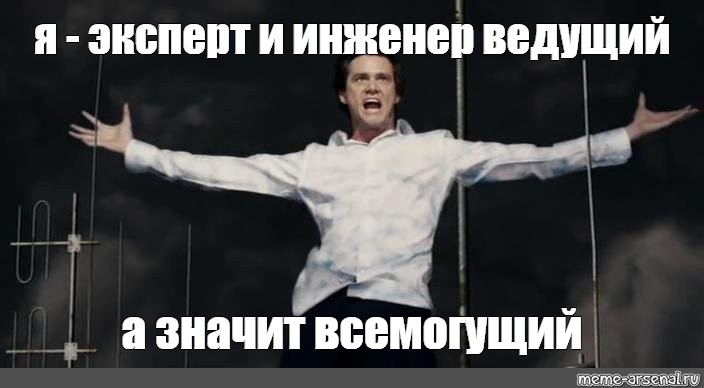 я - эксперт и инженер ведущий

а значит всемогущий

meme-arsenal.ru